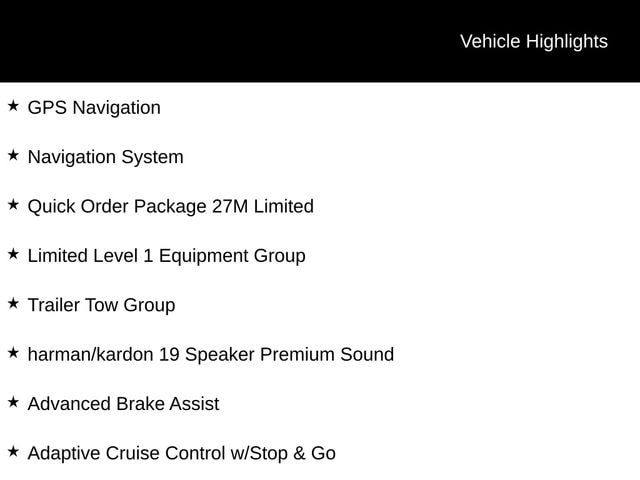 Vehicle Highlights

★ GPS Navigation

★ Navigation System

★ Quick Order Package 27M Limited

★ Limited Level 1 Equipment Group

★ Trailer Tow Group

★ harman/kardon 19 Speaker Premium Sound

★ Advanced Brake Assist

★ Adaptive Cruise Control w/Stop & Go